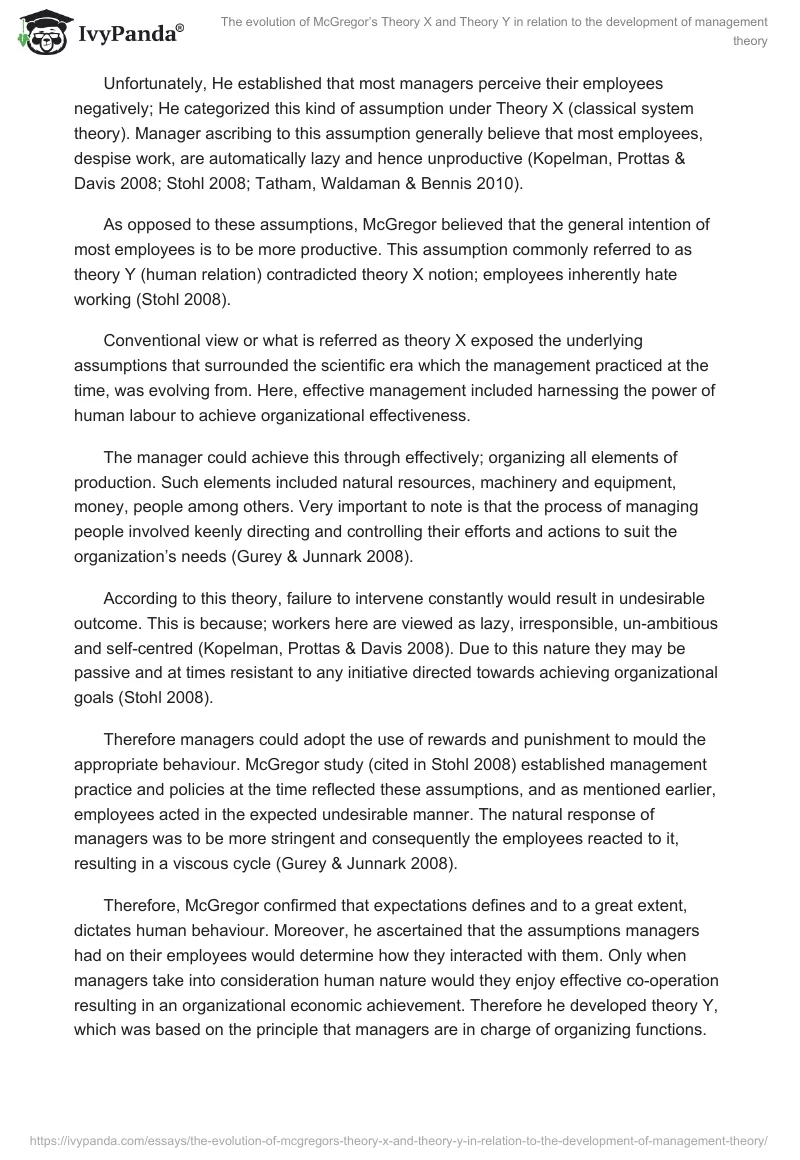 IvyPanda®

The evolution of McGregor's Theory X and Theory Y in relation to the development of management theory

Unfortunately, He established that most managers perceive their employees negatively; He categorized this kind of assumption under Theory X (classical system theory). Manager ascribing to this assumption generally believe that most employees, despise work, are automatically lazy and hence unproductive (Kopelman, Prottas & Davis 2008; Stohl 2008; Tatham, Waldaman & Bennis 2010).

As opposed to these assumptions, McGregor believed that the general intention of most employees is to be more productive. This assumption commonly referred to as theory Y (human relation) contradicted theory X notion; employees inherently hate working (Stohl 2008).

Conventional view or what is referred as theory X exposed the underlying assumptions that surrounded the scientific era which the management practiced at the time, was evolving from. Here, effective management included harnessing the power of human labour to achieve organizational effectiveness.

The manager could achieve this through effectively; organizing all elements of production. Such elements included natural resources, machinery and equipment, money, people among others. Very important to note is that the process of managing people involved keenly directing and controlling their efforts and actions to suit the organization's needs (Gurey & Junnark 2008).

According to this theory, failure to intervene constantly would result in undesirable outcome. This is because; workers here are viewed as lazy, irresponsible, un-ambitious and self-centred (Kopelman, Prottas & Davis 2008). Due to this nature they may be passive and at times resistant to any initiative directed towards achieving organizational goals (Stohl 2008).

Therefore managers could adopt the use of rewards and punishment to mould the appropriate behaviour. McGregor study (cited in Stohl 2008) established management practice and policies at the time reflected these assumptions, and as mentioned earlier, employees acted in the expected undesirable manner. The natural response of managers was to be more stringent and consequently the employees reacted to it, resulting in a viscous cycle (Gurey & Junnark 2008).

Therefore, McGregor confirmed that expectations defines and to a great extent, dictates human behaviour. Moreover, he ascertained that the assumptions managers had on their employees would determine how they interacted with them. Only when managers take into consideration human nature would they enjoy effective co-operation resulting in an organizational economic achievement. Therefore he developed theory Y, which was based on the principle that managers are in charge of organizing functions.

https://ivypanda.com/essays/the-evolution-of-mcgregors-theory-x-and-theory-y-in-relation-to-the-development-of-management-theory/